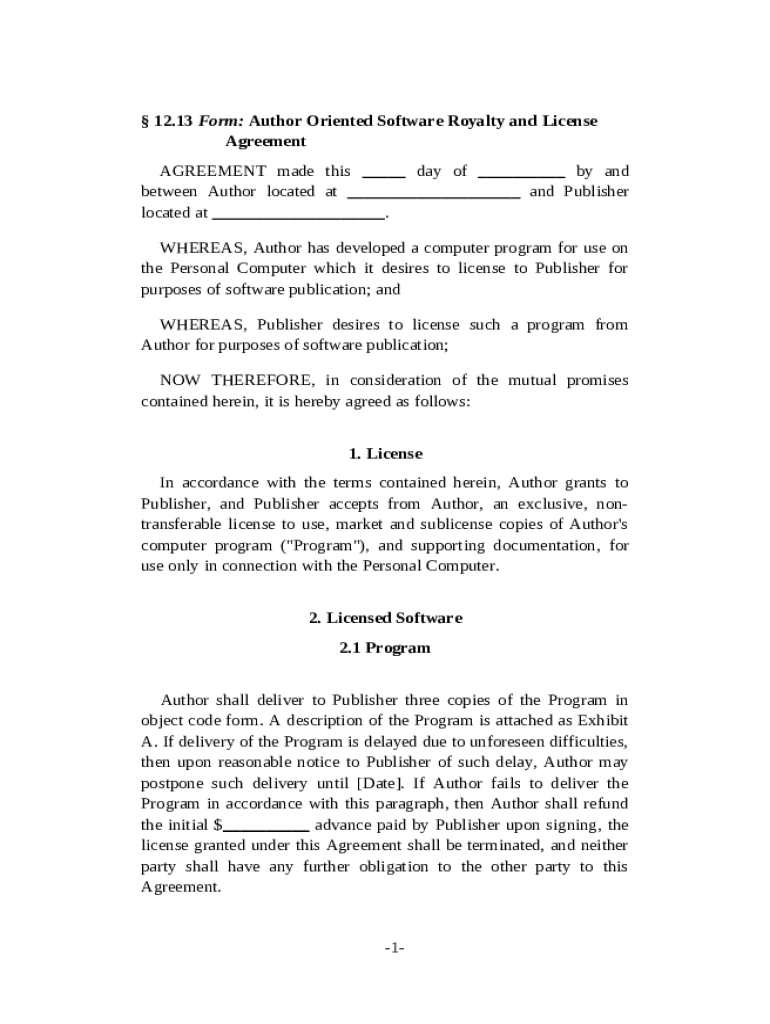 § 12.13 Form: Author Oriented Software Royalty and License Agreement

AGREEMENT made this ____ day of ____ by and between Author located at ____ and Publisher located at ____.

WHEREAS, Author has developed a computer program for use on the Personal Computer which it desires to license to Publisher for purposes of software publication; and

WHEREAS, Publisher desires to license such a program from Author for purposes of software publication;

NOW THEREFORE, in consideration of the mutual promises contained herein, it is hereby agreed as follows:

1. License

In accordance with the terms contained herein, Author grants to Publisher, and Publisher accepts from Author, an exclusive, non-transferable license to use, market and sublicense copies of Author's computer program ("Program"), and supporting documentation, for use only in connection with the Personal Computer.

2. Licensed Software

2.1 Program

Author shall deliver to Publisher three copies of the Program in object code form. A description of the Program is attached as Exhibit A. If delivery of the Program is delayed due to unforeseen difficulties, then upon reasonable notice to Publisher of such delay, Author may postpone such delivery until [Date]. If Author fails to deliver the Program in accordance with this paragraph, then Author shall refund the initial $____ advance paid by Publisher upon signing, the license granted under this Agreement shall be terminated, and neither party shall have any further obligation to the other party to this Agreement.

-1-